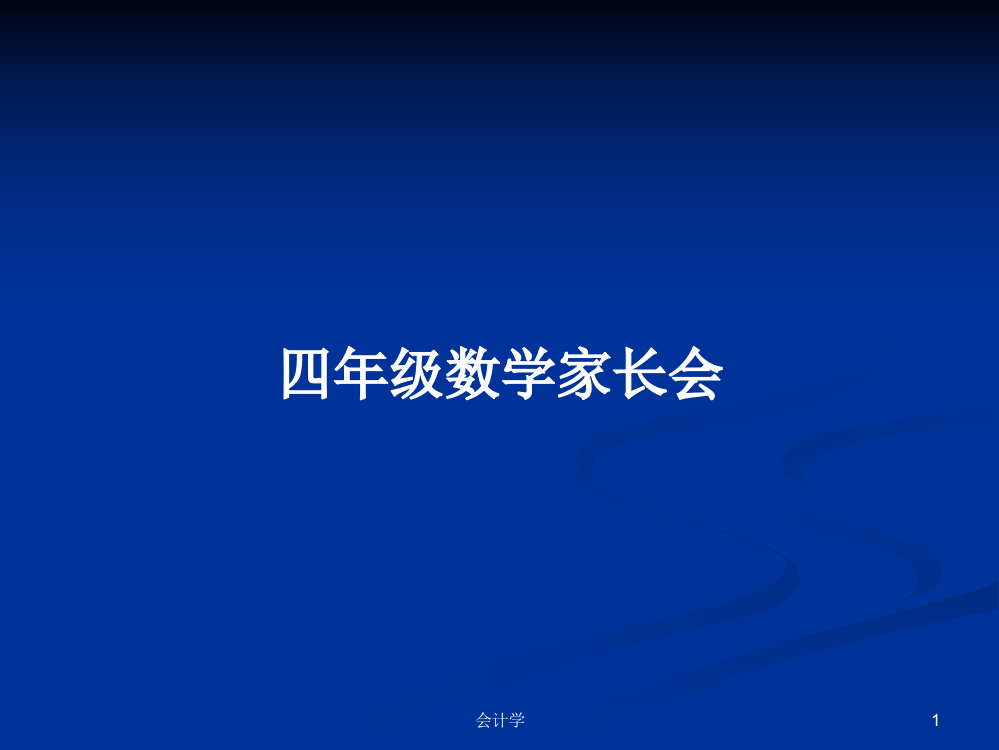 四年级数学家长会

会计学

1